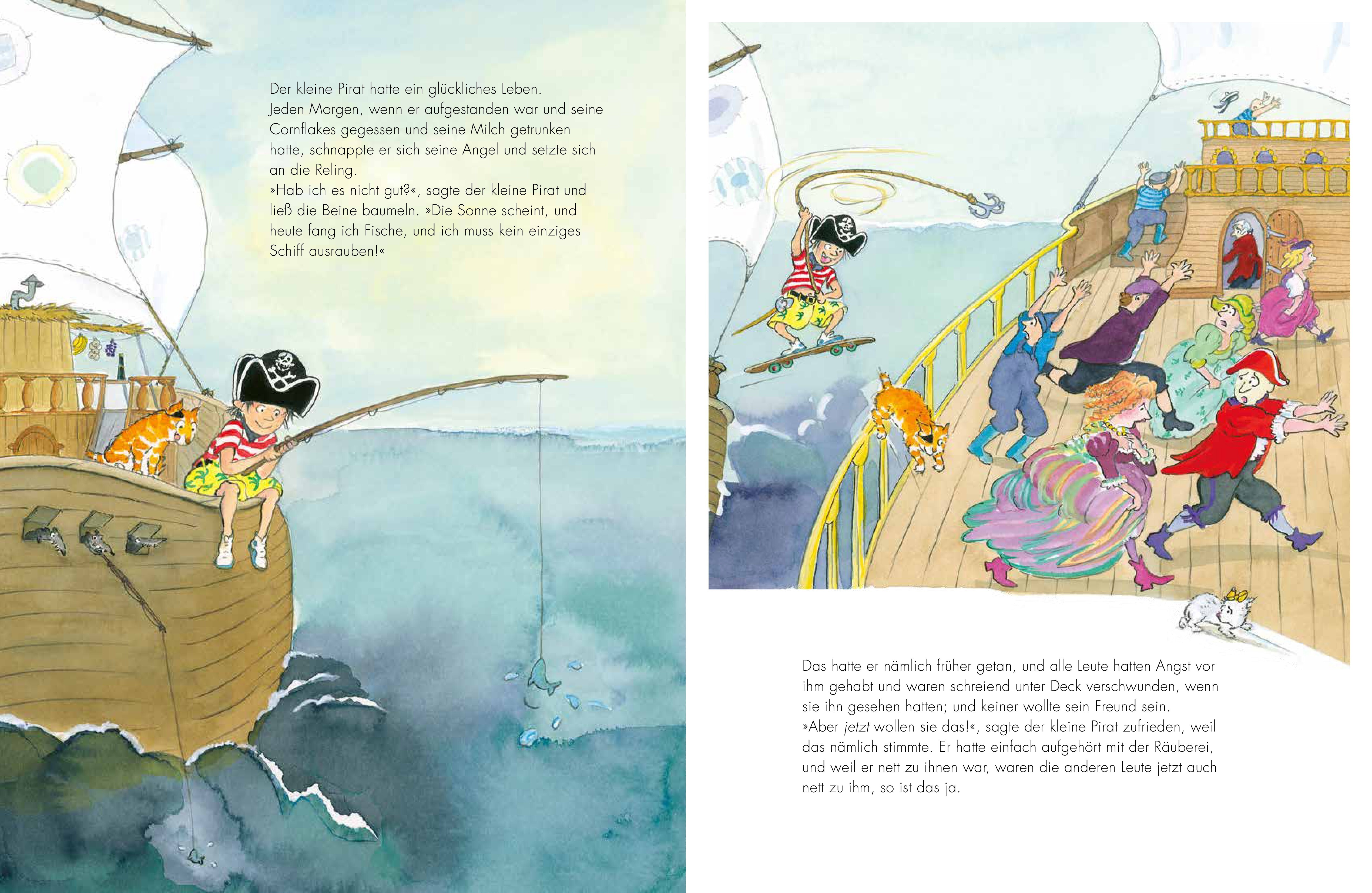 Der kleine Pirat hatte ein glückliches Leben. Jeden Morgen, wenn er aufgestanden war und seine Cornflakes gegessen und seine Milch getrunken hatte, schnappte er sich seine Angel und setzte sich an die Reling.

»Hab ich es nicht gut?«, sagte der kleine Pirat und ließ die Beine baumeln. »Die Sonne scheint, und heute fang ich Fische, und ich muss kein einziges Schiff ausrauben!«

Das hatte er nämlich früher getan, und alle Leute hatten Angst vor ihm gehabt und waren schreiend unter Deck verschwunden, wenn sie ihn gesehen hatten; und keiner wollte sein Freund sein.

»Aber jetzt wollen sie das!«, sagte der kleine Pirat zufrieden, weil das nämlich stimmte. Er hatte einfach aufgehört mit der Räuberei, und weil er nett zu ihnen war, waren die anderen Leute jetzt auch nett zu ihm, so ist das ja.